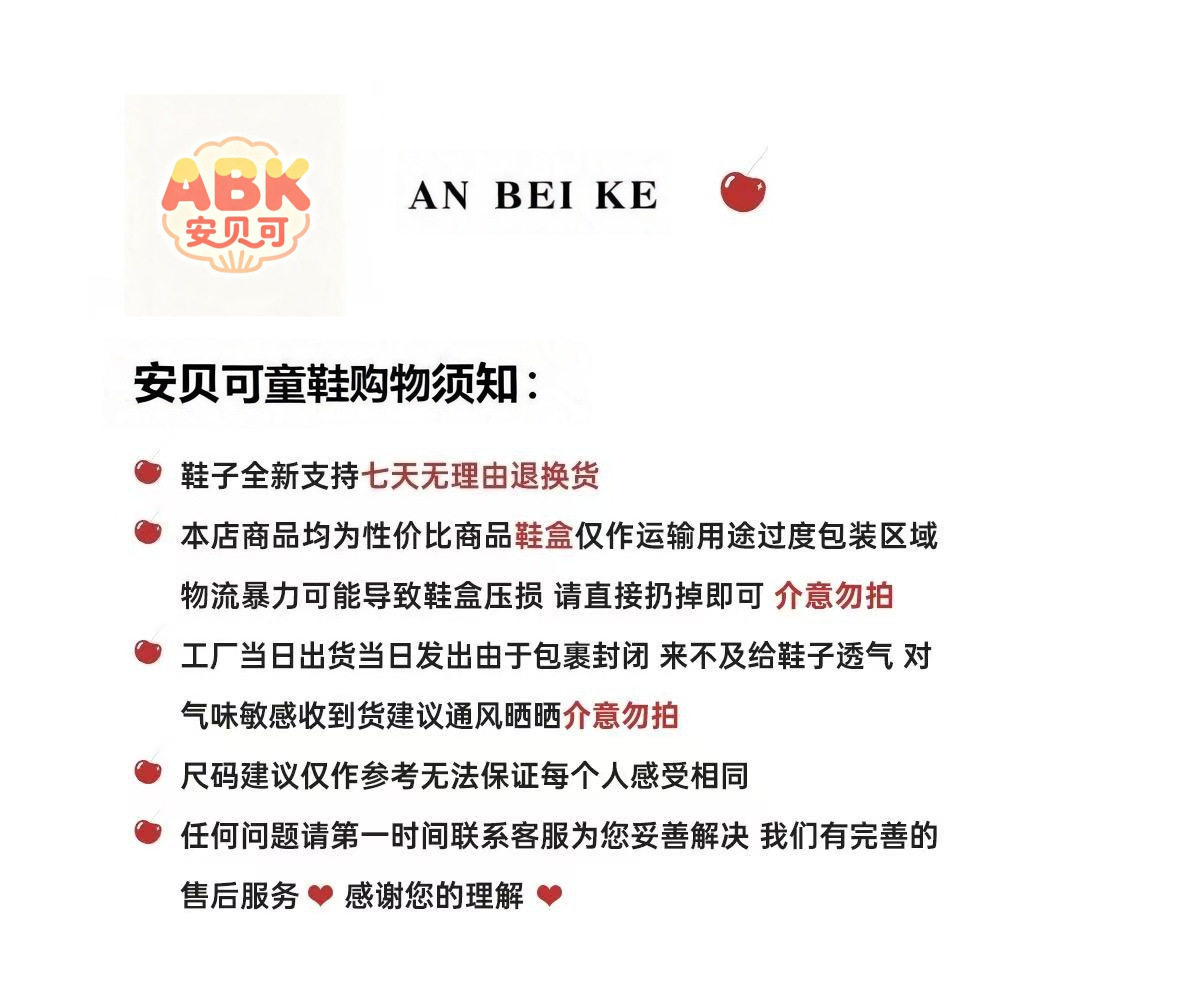 ABK
安贝可

AN BEI KE

安贝可童鞋购物须知：

鞋子全新支持七天无理由退换货

本店商品均为性价比商品鞋盒仅作运输用途过度包装区域物流暴力可能导致鞋盒压损 请直接扔掉即可 介意勿拍

工厂当日出货当日发出由于包裹封闭 来不及给鞋子透气 对气味敏感收到货建议通风晒晒介意勿拍

尺码建议仅作参考无法保证每个人感受相同

任何问题请第一时间联系客服为您妥善解决 我们有完善的售后服务 ❤ 感谢您的理解 ❤